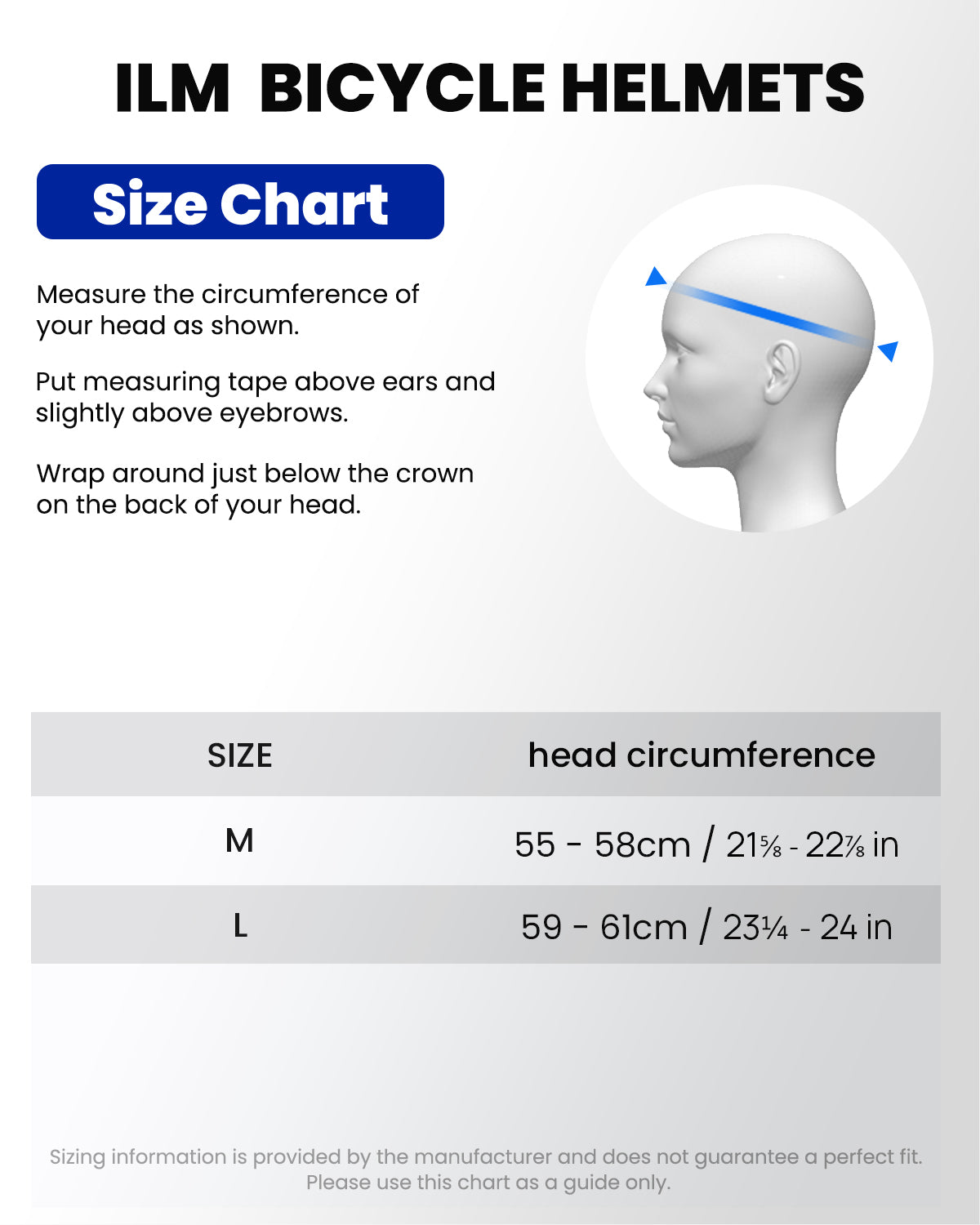 ILM BICYCLE HELMETS

Size Chart

Measure the circumference of your head as shown.

Put measuring tape above ears and slightly above eyebrows.

Wrap around just below the crown on the back of your head.

| SIZE | head circumference |
|---|---|
| M | 55 - 58cm / 21⅝ - 22⅞ in |
| L | 59 - 61cm / 23¼ - 24 in |

Sizing information is provided by the manufacturer and does not guarantee a perfect fit. Please use this chart as a guide only.